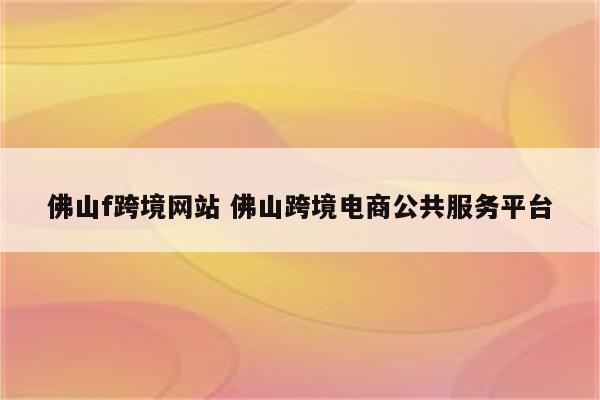 佛山f跨境网站 佛山跨境电商公共服务平台